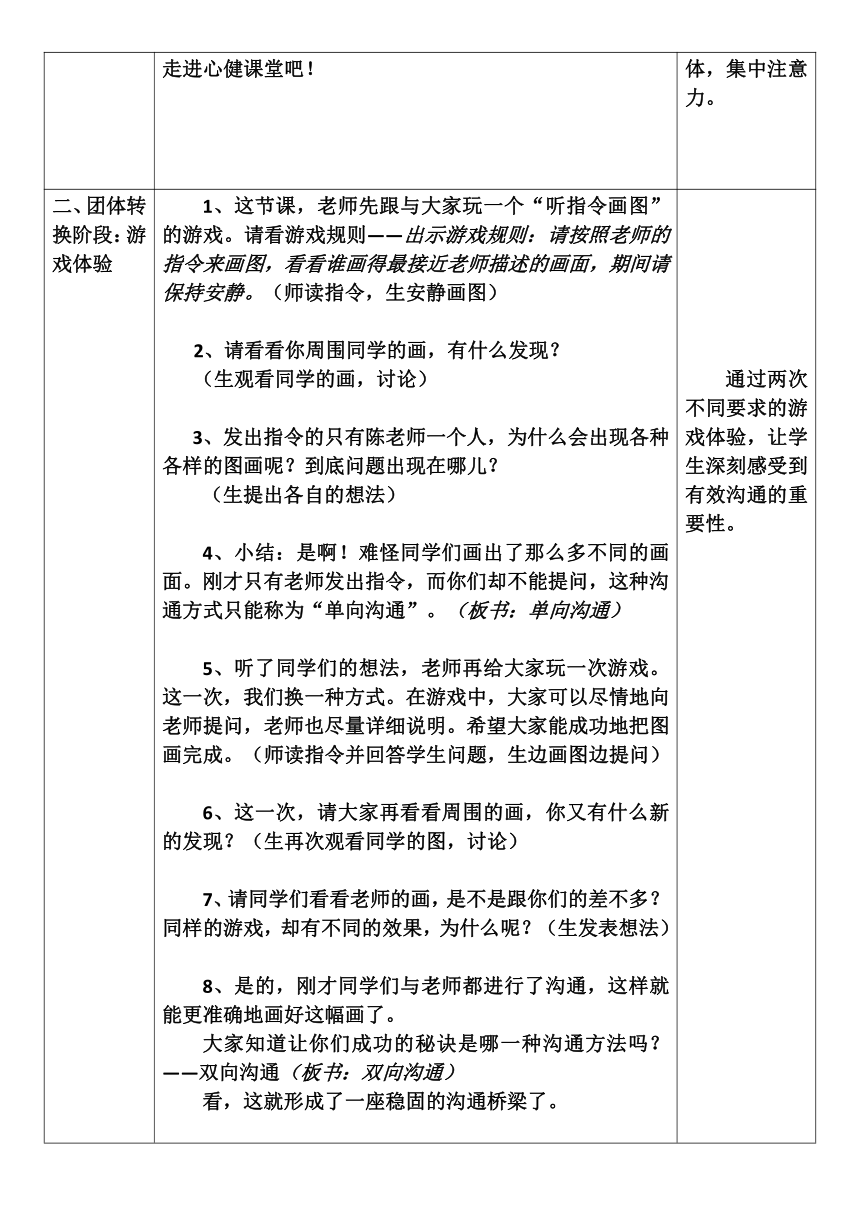 |  | 走进心健课堂吧！ | 体，集中注意力。 |
|---|---|---|
| 二、团体转换阶段：游戏体验 | 1、这节课，老师先跟与大家玩一个“听指令画图”的游戏。请看游戏规则——出示游戏规则：请按照老师的指令来画图，看看谁画得最接近老师描述的画面，期间请保持安静。（师读指令，生安静画图）<br><br>2、请看看你周围同学的画，有什么发现？<br>（生观看同学的画，讨论）<br><br>3、发出指令的只有陈老师一个人，为什么会出现各种各样的图画呢？到底问题出现在哪儿？<br>（生提出各自的想法）<br><br>4、小结：是啊！难怪同学们画出了那么多不同的画面。刚才只有老师发出指令，而你们却不能提问，这种沟通方式只能称为“单向沟通”。（板书：单向沟通）<br><br>5、听了同学们的想法，老师再给大家玩一次游戏。这一次，我们换一种方式。在游戏中，大家可以尽情地向老师提问，老师也尽量详细说明。希望大家能成功地把图画完成。（师读指令并回答学生问题，生边画图边提问）<br><br>6、这一次，请大家再看看周围的画，你又有什么新的发现？（生再次观看同学的图，讨论）<br><br>7、请同学们看看老师的画，是不是跟你们的差不多？同样的游戏，却有不同的效果，为什么呢？（生发表想法）<br><br>8、是的，刚才同学们与老师都进行了沟通，这样就能更准确地画好这幅画了。<br>大家知道让你们成功的秘诀是哪一种沟通方法吗？——双向沟通（板书：双向沟通）<br>看，这就形成了一座稳固的沟通桥梁了。 | 通过两次不同要求的游戏体验，让学生深刻感受到有效沟通的重要性。 |